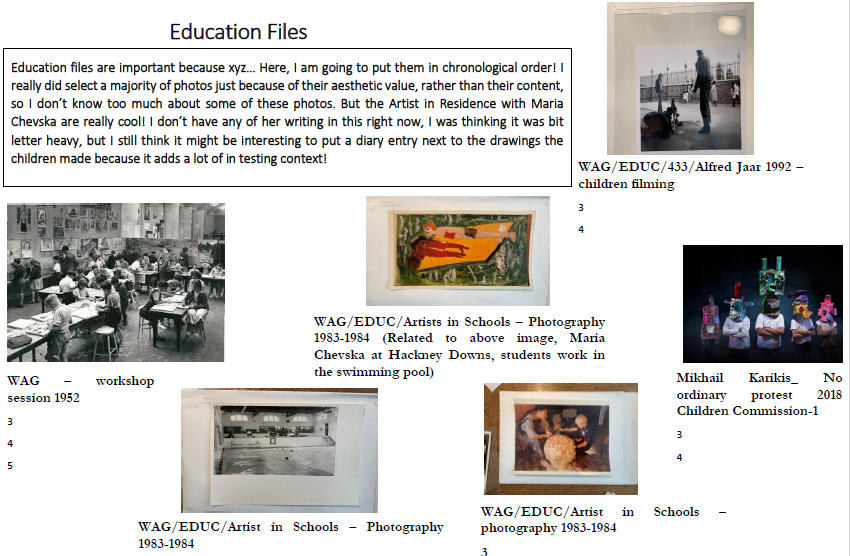 Education Files

Education files are important because xyz... Here, I am going to put them in chronological order! I really did select a majority of photos just because of their aesthetic value, rather than their content, so I don't know too much about some of these photos. But the Artist in Residence with Maria Chevska are really cool! I don't have any of her writing in this right now, I was thinking it was bit letter heavy, but I still think it might be interesting to put a diary entry next to the drawings the children made because it adds a lot of in testing context!

WAG/EDUC/433/Alfred Jaar 1992 – children filming

3

4

WAG – workshop session 1952

3

4

5

WAG/EDUC/Artists in Schools – Photography 1983-1984 (Related to above image, Maria Chevska at Hackney Downs, students work in the swimming pool)

Mikhail Karikis_ No ordinary protest 2018 Children Commission-1

3

4

WAG/EDUC/Artist in Schools – Photography 1983-1984

WAG/EDUC/Artist in Schools – photography 1983-1984

3